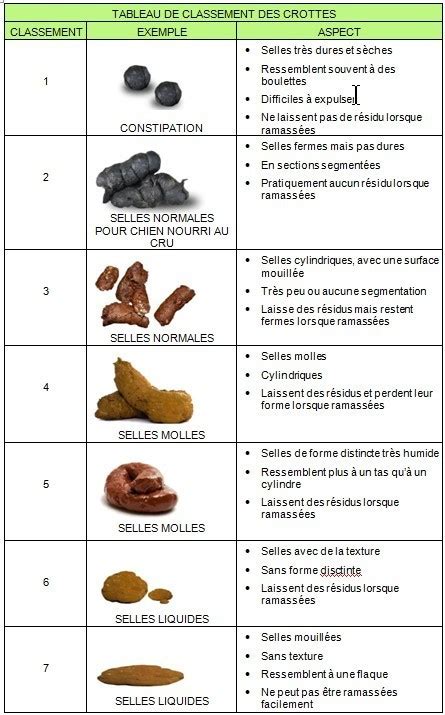 TABLEAU DE CLASSEMENT DES CROTTES

| CLASSEMENT | EXEMPLE | ASPECT |
|---|---|---|
| 1 | CONSTIPATION | • Selles très dures et sèches • Ressemblent souvent à des boulettes • Difficiles à expulser • Ne laissent pas de résidu lorsque ramassées |
| 2 | SELLES NORMALES POUR CHIEN NOURRI AU CRU | • Selles fermes mais pas dures • En sections segmentées • Pratiquement aucun résidu lorsque ramassées |
| 3 | SELLES NORMALES | • Selles cylindriques, avec une surface mouillée • Très peu ou aucune segmentation • Laisse des résidus mais restent fermes lorsque ramassées |
| 4 | SELLES MOLLES | • Selles molles • Cylindriques • Laissent des résidus et perdent leur forme lorsque ramassées |
| 5 | SELLES MOLLES | • Selles de forme distincte très humide • Ressemblent plus à un tas qu'à un cylindre • Laissent des résidus lorsque ramassées |
| 6 | SELLES LIQUIDES | • Selles avec de la texture • Sans forme disctinte • Laissent des résidus lorsque ramassées |
| 7 | SELLES LIQUIDES | • Selles mouillées • Sans texture • Ressemblent à une flaque • Ne peut pas être ramassées facilement |